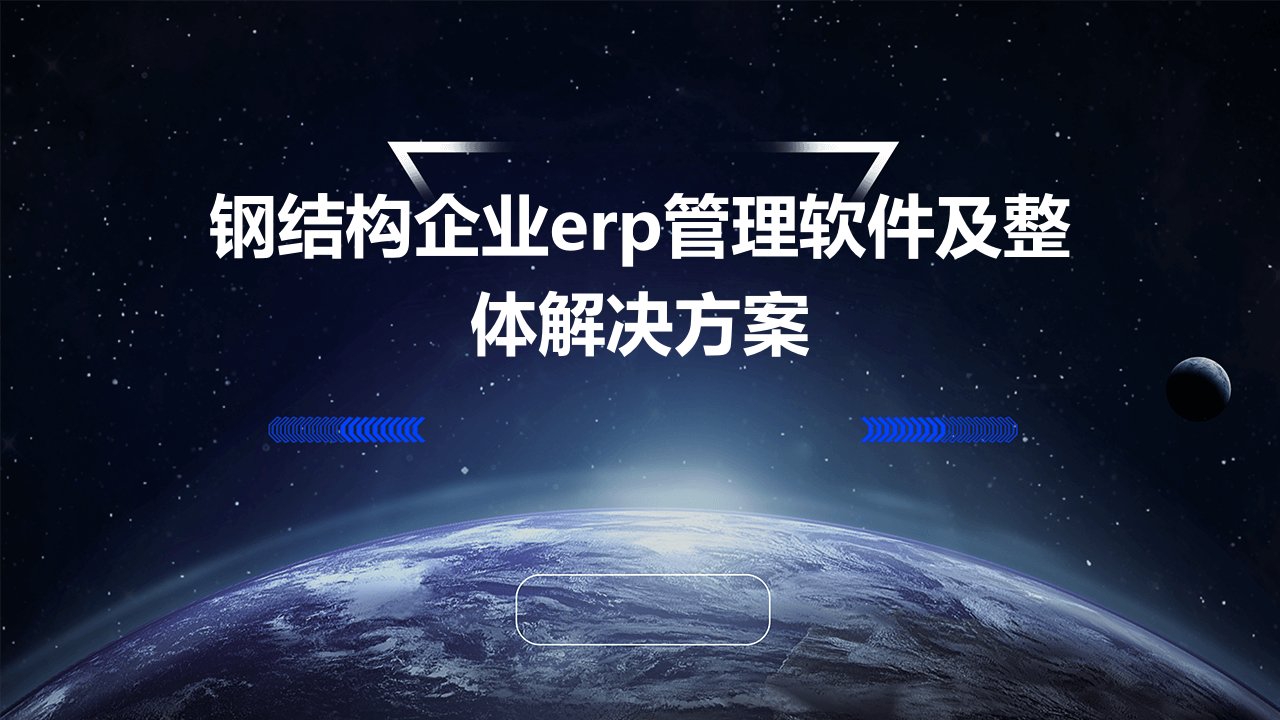 钢结构企业erp管理软件及整体解决方案